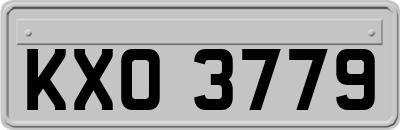 KXO 3779